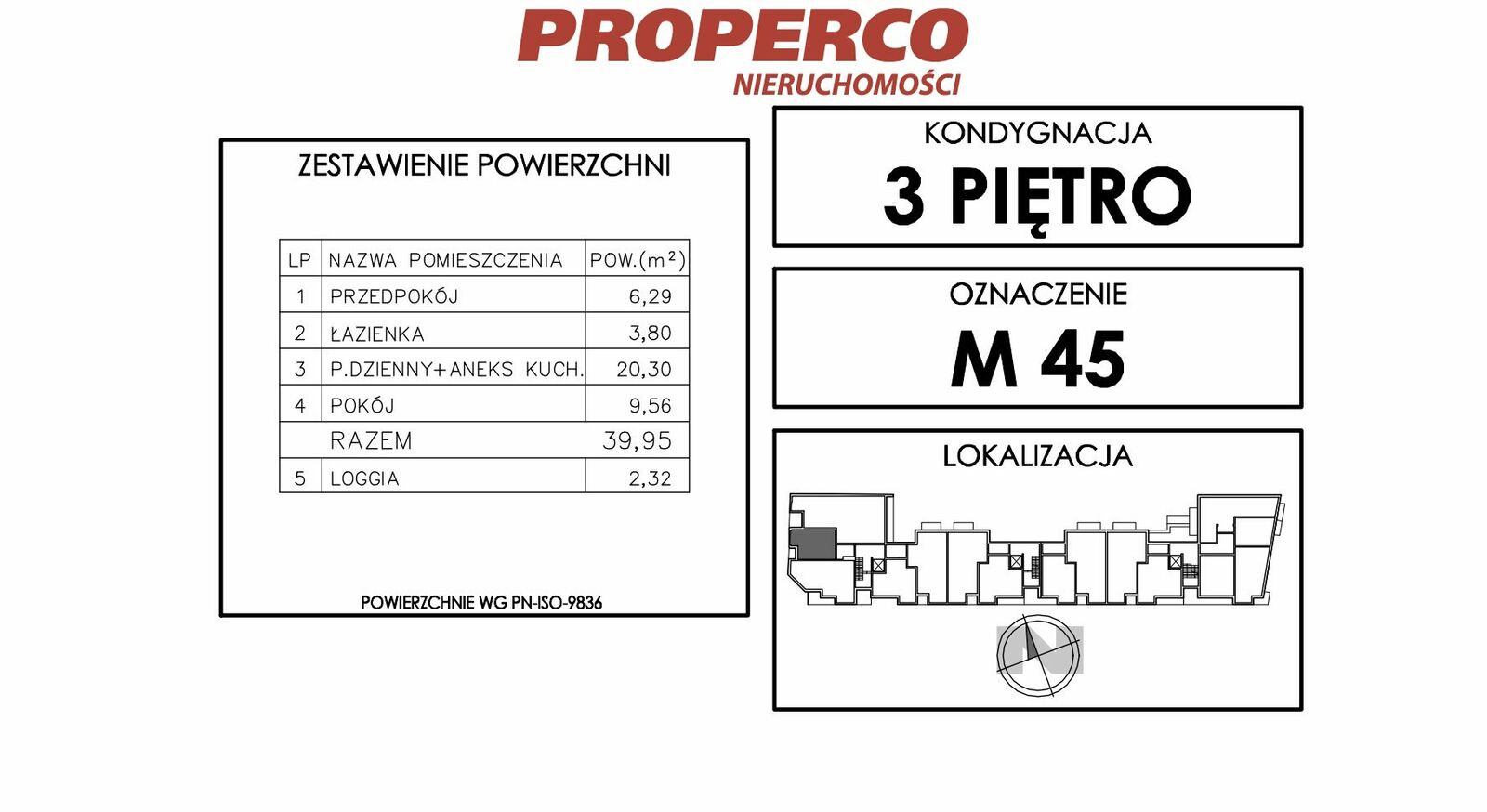 PROPERCO
NIERUCHOMOŚCI

ZESTAWIENIE POWIERZCHNI

| LP | NAZWA POMIESZCZENIA | POW.($m^2$) |
|---|---|---|
| 1 | PRZEDPOKÓJ | 6,29 |
| 2 | ŁAZIENKA | 3,80 |
| 3 | P.DZIENNY+ANEKS KUCH. | 20,30 |
| 4 | POKÓJ | 9,56 |
| | RAZEM | 39,95 |
| 5 | LOGGIA | 2,32 |

POWIERZCHNIE WG PN-ISO-9836

KONDYGNACJA
3 PIĘTRO

OZNACZENIE
M 45

LOKALIZACJA

N